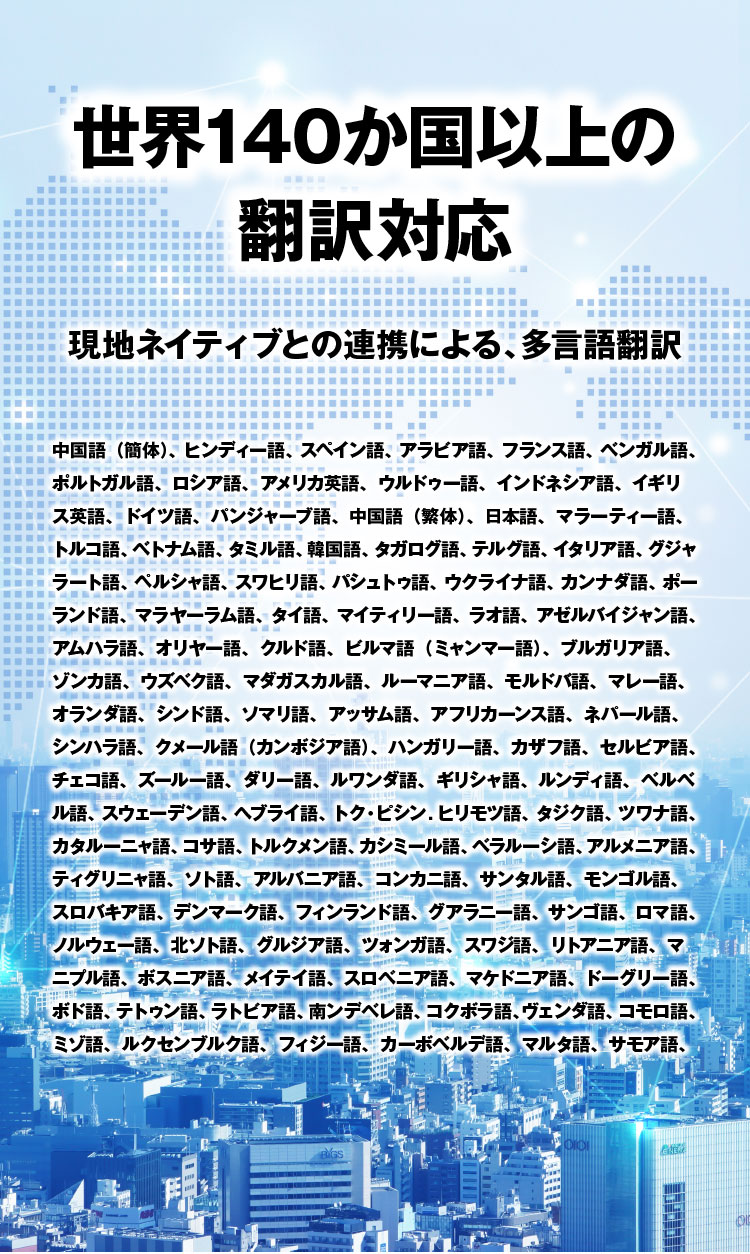 世界140か国以上の翻訳対応

現地ネイティブとの連携による、多言語翻訳

中国語（簡体）、ヒンディー語、スペイン語、アラビア語、フランス語、ベンガル語、ポルトガル語、ロシア語、アメリカ英語、ウルドゥー語、インドネシア語、イギリス英語、ドイツ語、パンジャーブ語、中国語（繁体）、日本語、マラーティー語、トルコ語、ベトナム語、タミル語、韓国語、タガログ語、テルグ語、イタリア語、グジャラート語、ペルシャ語、スワヒリ語、パシュトゥ語、ウクライナ語、カンナダ語、ポーランド語、マラヤーラム語、タイ語、マイティリー語、ラオ語、アゼルバイジャン語、アムハラ語、オリヤー語、クルド語、ビルマ語（ミャンマー語）、ブルガリア語、ゾンカ語、ウズベク語、マダガスカル語、ルーマニア語、モルドバ語、マレー語、オランダ語、シンド語、ソマリ語、アッサム語、アフリカーンス語、ネパール語、シンハラ語、クメール語（カンボジア語）、ハンガリー語、カザフ語、セルビア語、チェコ語、ズールー語、ダリー語、ルワンダ語、ギリシャ語、ルンディ語、ベルベル語、スウェーデン語、ヘブライ語、トク・ピシン．ヒリモツ語、タジク語、ツワナ語、カタルーニャ語、コサ語、トルクメン語、カシミール語、ベラルーシ語、アルメニア語、ティグリニャ語、ソト語、アルバニア語、コンカニ語、サンタル語、モンゴル語、スロバキア語、デンマーク語、フィンランド語、グアラニー語、サンゴ語、ロマ語、ノルウェー語、北ソト語、グルジア語、ツォンガ語、スワジ語、リトアニア語、マニプル語、ボスニア語、メイテイ語、スロベニア語、マケドニア語、ドーグリー語、ボド語、テトゥン語、ラトビア語、南ンデベレ語、コクボラ語、ヴェンダ語、コモロ語、ミゾ語、ルクセンブルク語、フィジー語、カーボベルデ語、マルタ語、サモア語、